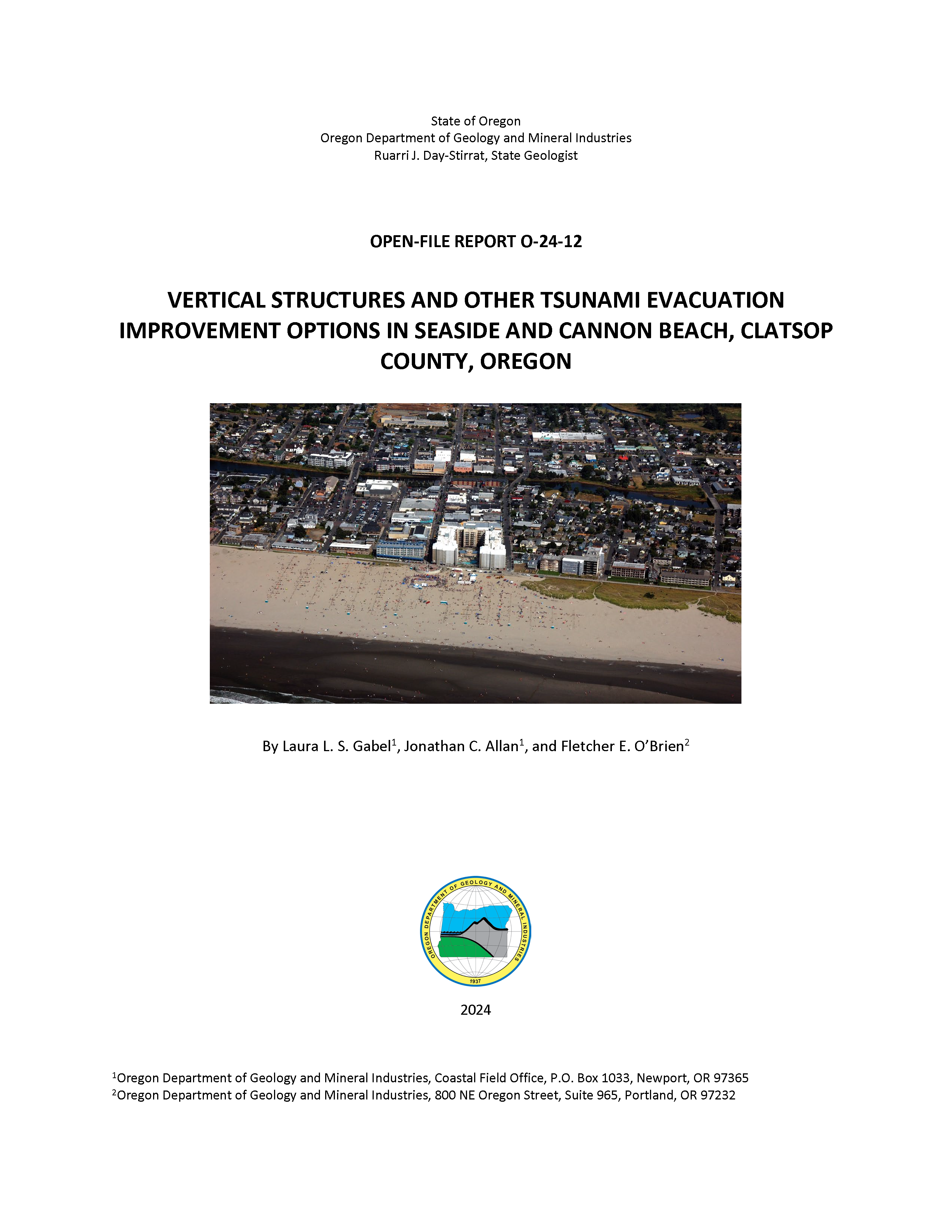 State of Oregon
Oregon Department of Geology and Mineral Industries
Ruarri J. Day-Stirrat, State Geologist

OPEN-FILE REPORT O-24-12

VERTICAL STRUCTURES AND OTHER TSUNAMI EVACUATION IMPROVEMENT OPTIONS IN SEASIDE AND CANNON BEACH, CLATSOP COUNTY, OREGON

By Laura L. S. Gabel$^{1}$, Jonathan C. Allan$^{1}$, and Fletcher E. O'Brien$^{2}$

OREGON DEPARTMENT OF GEOLOGY AND MINERAL INDUSTRIES
1937

2024

$^{1}$Oregon Department of Geology and Mineral Industries, Coastal Field Office, P.O. Box 1033, Newport, OR 97365
$^{2}$Oregon Department of Geology and Mineral Industries, 800 NE Oregon Street, Suite 965, Portland, OR 97232